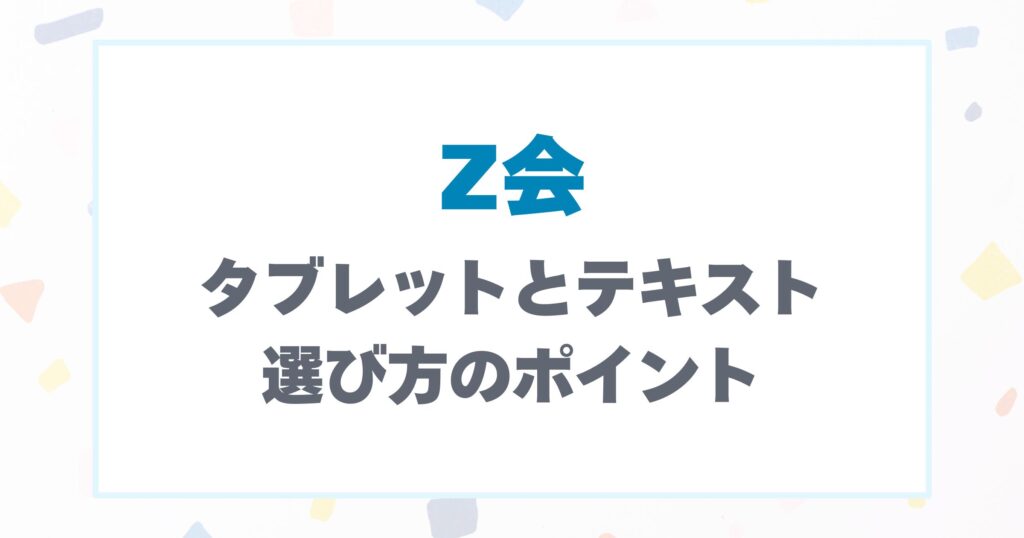 Z会

タブレットとテキスト
選び方のポイント